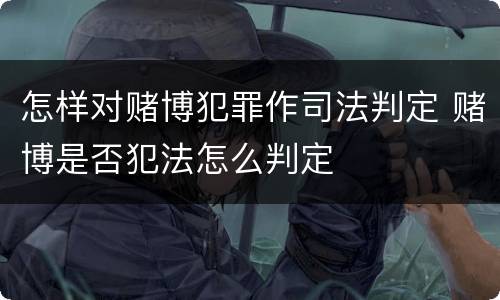 怎样对赌博犯罪作司法判定 赌博是否犯法怎么判定